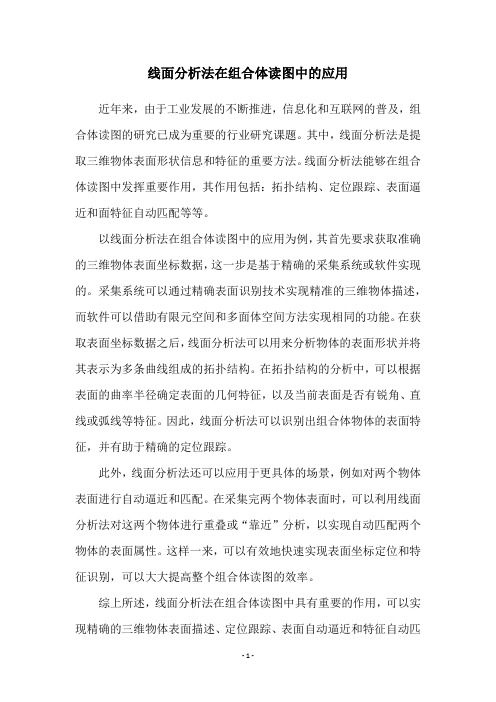 线面分析法在组合体读图中的应用

近年来，由于工业发展的不断推进，信息化和互联网的普及，组合体读图的研究已成为重要的行业研究课题。其中，线面分析法是提取三维物体表面形状信息和特征的重要方法。线面分析法能够在组合体读图中发挥重要作用，其作用包括：拓扑结构、定位跟踪、表面逼近和面特征自动匹配等等。

以线面分析法在组合体读图中的应用为例，其首先要求获取准确的三维物体表面坐标数据，这一步是基于精确的采集系统或软件实现的。采集系统可以通过精确表面识别技术实现精准的三维物体描述，而软件可以借助有限元空间和多面体空间方法实现相同的功能。在获取表面坐标数据之后，线面分析法可以用来分析物体的表面形状并将其表示为多条曲线组成的拓扑结构。在拓扑结构的分析中，可以根据表面的曲率半径确定表面的几何特征，以及当前表面是否有锐角、直线或弧线等特征。因此，线面分析法可以识别出组合体物体的表面特征，并有助于精确的定位跟踪。

此外，线面分析法还可以应用于更具体的场景，例如对两个物体表面进行自动逼近和匹配。在采集完两个物体表面时，可以利用线面分析法对这两个物体进行重叠或“靠近”分析，以实现自动匹配两个物体的表面属性。这样一来，可以有效地快速实现表面坐标定位和特征识别，可以大大提高整个组合体读图的效率。

综上所述，线面分析法在组合体读图中具有重要的作用，可以实现精确的三维物体表面描述、定位跟踪、表面自动逼近和特征自动匹

- 1 -